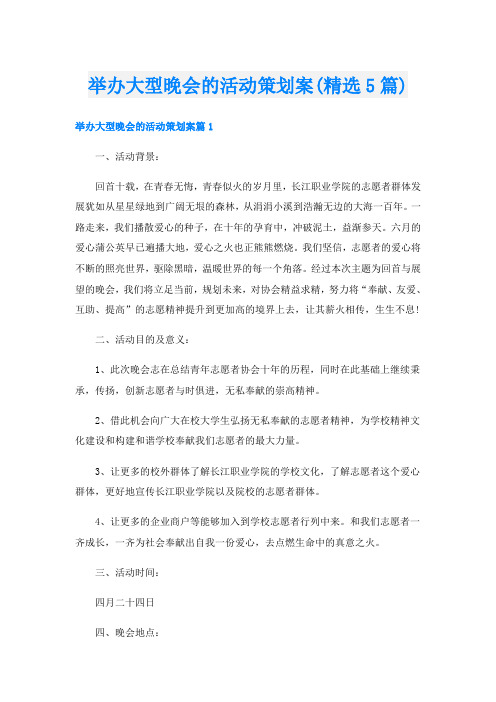 举办大型晚会的活动策划案(精选5篇)

举办大型晚会的活动策划案篇1

一、活动背景:

回首十载，在青春无悔，青春似火的岁月里，长江职业学院的志愿者群体发展犹如从星星绿地到广阔无垠的森林，从涓涓小溪到浩瀚无边的大海一百年。一路走来，我们播散爱心的种子，在十年的孕育中，冲破泥土，益渐参天。六月的爱心蒲公英早已遍播大地，爱心之火也正熊熊燃烧。我们坚信，志愿者的爱心将不断的照亮世界，驱除黑暗，温暖世界的每一个角落。经过本次主题为回首与展望的晚会，我们将立足当前，规划未来，对协会精益求精，努力将“奉献、友爱、互助、提高”的志愿精神提升到更加高的境界上去，让其薪火相传，生生不息!

二、活动目的及意义:

1、此次晚会志在总结青年志愿者协会十年的历程，同时在此基础上继续秉承，传扬，创新志愿者与时俱进，无私奉献的崇高精神。

2、借此机会向广大在校大学生弘扬无私奉献的志愿者精神，为学校精神文化建设和构建和谐学校奉献我们志愿者的最大力量。

3、让更多的校外群体了解长江职业学院的学校文化，了解志愿者这个爱心群体，更好地宣传长江职业学院以及院校的志愿者群体。

4、让更多的企业商户等能够加入到学校志愿者行列中来。和我们志愿者一齐成长，一齐为社会奉献出自我一份爱心，去点燃生命中的真意之火。

三、活动时间:

四月二十四日

四、晚会地点: